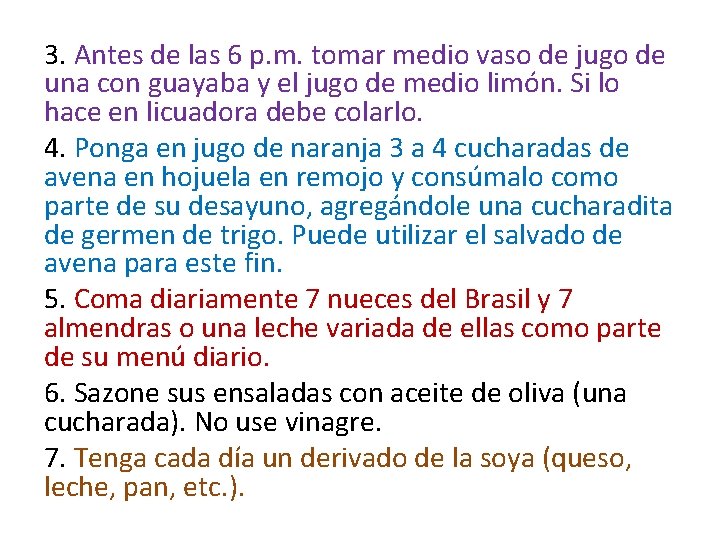 3. Antes de las 6 p.m. tomar medio vaso de jugo de una con guayaba y el jugo de medio limón. Si lo hace en licuadora debe colarlo.

4. Ponga en jugo de naranja 3 a 4 cucharadas de avena en hojuela en remojo y consúmalo como parte de su desayuno, agregándole una cucharadita de germen de trigo. Puede utilizar el salvado de avena para este fin.

5. Coma diariamente 7 nueces del Brasil y 7 almendras o una leche variada de ellas como parte de su menú diario.

6. Sazone sus ensaladas con aceite de oliva (una cucharada). No use vinagre.

7. Tenga cada día un derivado de la soya (queso, leche, pan, etc.).